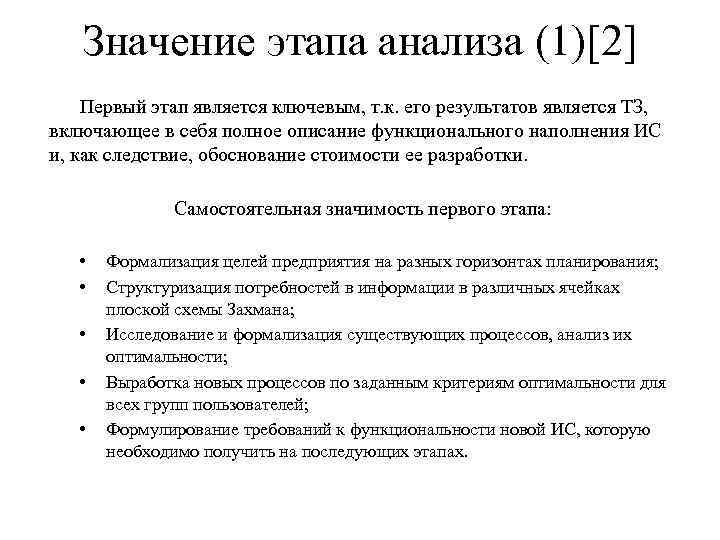 Значение этапа анализа (1)[2]

Первый этап является ключевым, т.к. его результатов является ТЗ, включающее в себя полное описание функционального наполнения ИС и, как следствие, обоснование стоимости ее разработки.

Самостоятельная значимость первого этапа:

• Формализация целей предприятия на разных горизонтах планирования;
• Структуризация потребностей в информации в различных ячейках плоской схемы Захмана;
• Исследование и формализация существующих процессов, анализ их оптимальности;
• Выработка новых процессов по заданным критериям оптимальности для всех групп пользователей;
• Формулирование требований к функциональности новой ИС, которую необходимо получить на последующих этапах.